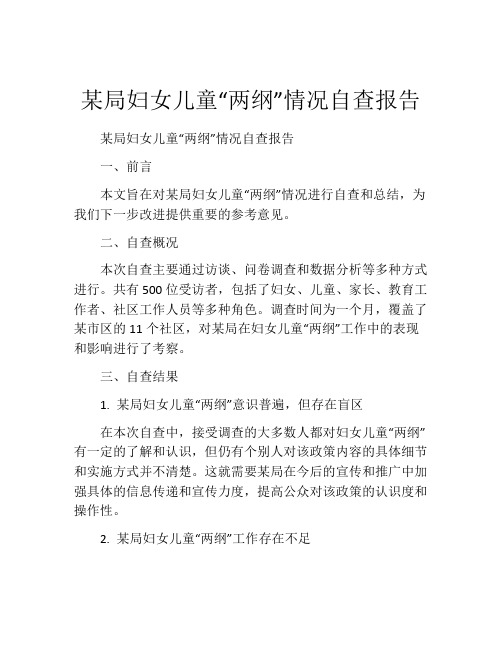 某局妇女儿童“两纲”情况自查报告

某局妇女儿童“两纲”情况自查报告

一、前言

本文旨在对某局妇女儿童“两纲”情况进行自查和总结，为我们下一步改进提供重要的参考意见。

二、自查概况

本次自查主要通过访谈、问卷调查和数据分析等多种方式进行。共有500位受访者，包括了妇女、儿童、家长、教育工作者、社区工作人员等多种角色。调查时间为一个月，覆盖了某市区的11个社区，对某局在妇女儿童“两纲”工作中的表现和影响进行了考察。

三、自查结果

1. 某局妇女儿童“两纲”意识普遍，但存在盲区

在本次自查中，接受调查的大多数人都对妇女儿童“两纲”有一定的了解和认识，但仍有个别人对该政策内容的具体细节和实施方式并不清楚。这就需要某局在今后的宣传和推广中加强具体的信息传递和宣传力度，提高公众对该政策的认识度和操作性。

2. 某局妇女儿童“两纲”工作存在不足